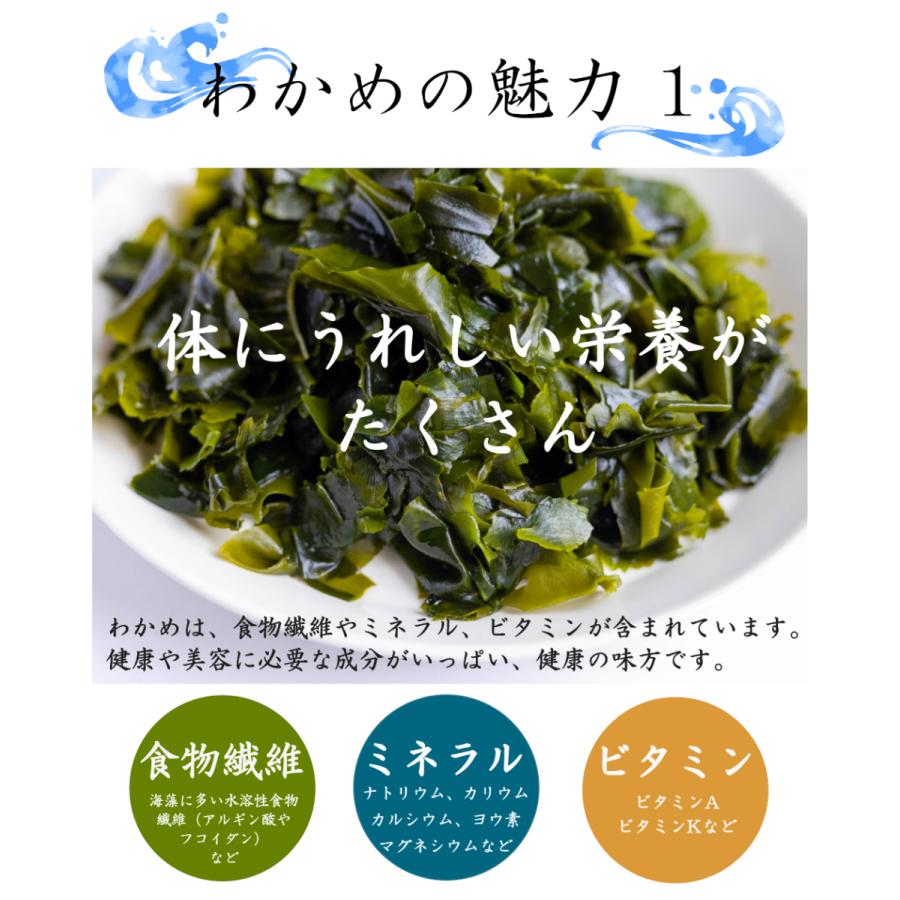 わかめの魅力 1

体にうれしい栄養がたくさん

わかめは、食物繊維やミネラル、ビタミンが含まれています。健康や美容に必要な成分がいっぱい、健康の味方です。

食物繊維
海藻に多い水溶性食物繊維（アルギン酸やフコイダン）など

ミネラル
ナトリウム、カリウム
カルシウム、ヨウ素
マグネシウムなど

ビタミン
ビタミンA
ビタミンKなど